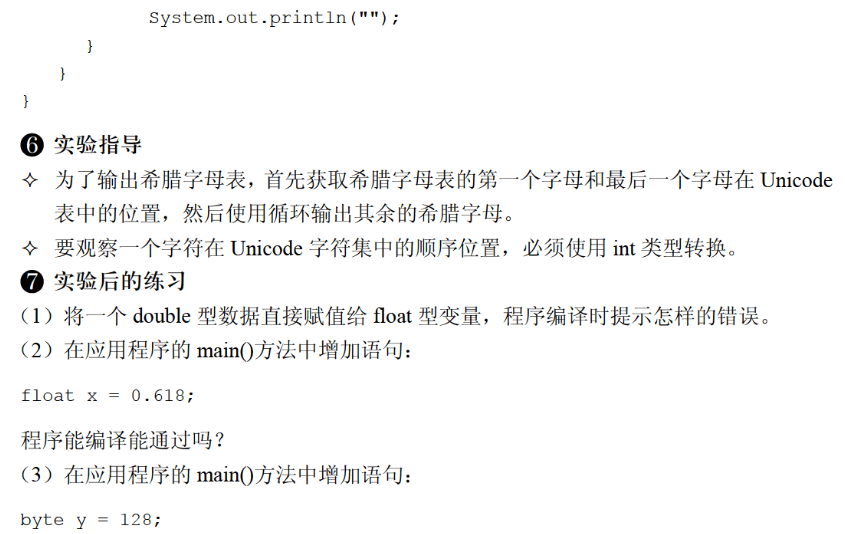 System.out.println("");
    }
  }
}

❻ 实验指导

✧ 为了输出希腊字母表，首先获取希腊字母表的第一个字母和最后一个字母在Unicode表中的位置，然后使用循环输出其余的希腊字母。

✧ 要观察一个字符在Unicode字符集中的顺序位置，必须使用int类型转换。

❼ 实验后的练习

（1）将一个double型数据直接赋值给float型变量，程序编译时提示怎样的错误。

（2）在应用程序的main()方法中增加语句：

float x = 0.618;

程序能编译能通过吗？

（3）在应用程序的main()方法中增加语句：

byte y = 128;